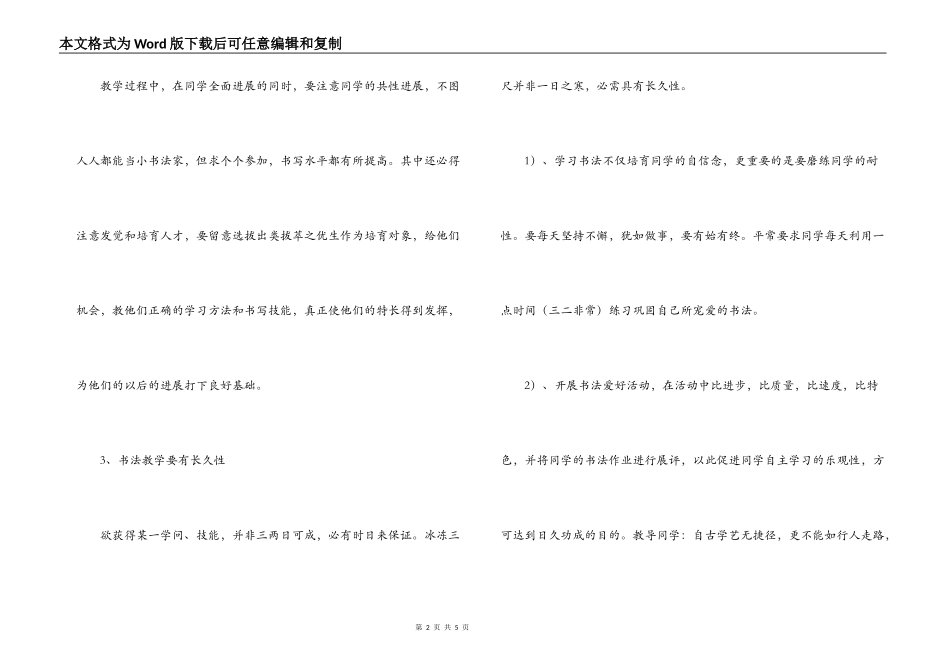 本文格式为Word版下载后可任意编辑和复制

教学过程中，在同学全面进展的同时，要注意同学的共性进展，不图人人都能当小书法家，但求个个参加，书写水平都有所提高。其中还必得注意发觉和培育人才，要留意选拔出类拔萃之优生作为培育对象，给他们机会，教他们正确的学习方法和书写技能，真正使他们的特长得到发挥，为他们的以后的进展打下良好基础。

3、书法教学要有长久性

欲获得某一学问、技能，并非三两日可成，必有时日来保证。冰冻三尺并非一日之寒，必需具有长久性。

1）、学习书法不仅培育同学的自信念，更重要的是要磨练同学的耐性。要每天坚持不懈，犹如做事，要有始有终。平常要求同学每天利用一点时间（三二非常）练习巩固自己所宠爱的书法。

2）、开展书法爱好活动，在活动中比进步，比质量，比速度，比特色，并将同学的书法作业进行展评，以此促进同学自主学习的乐观性，方可达到日久功成的目的。教导同学：自古学艺无捷径，更不能如行人走路，

第 2 页 共 5 页